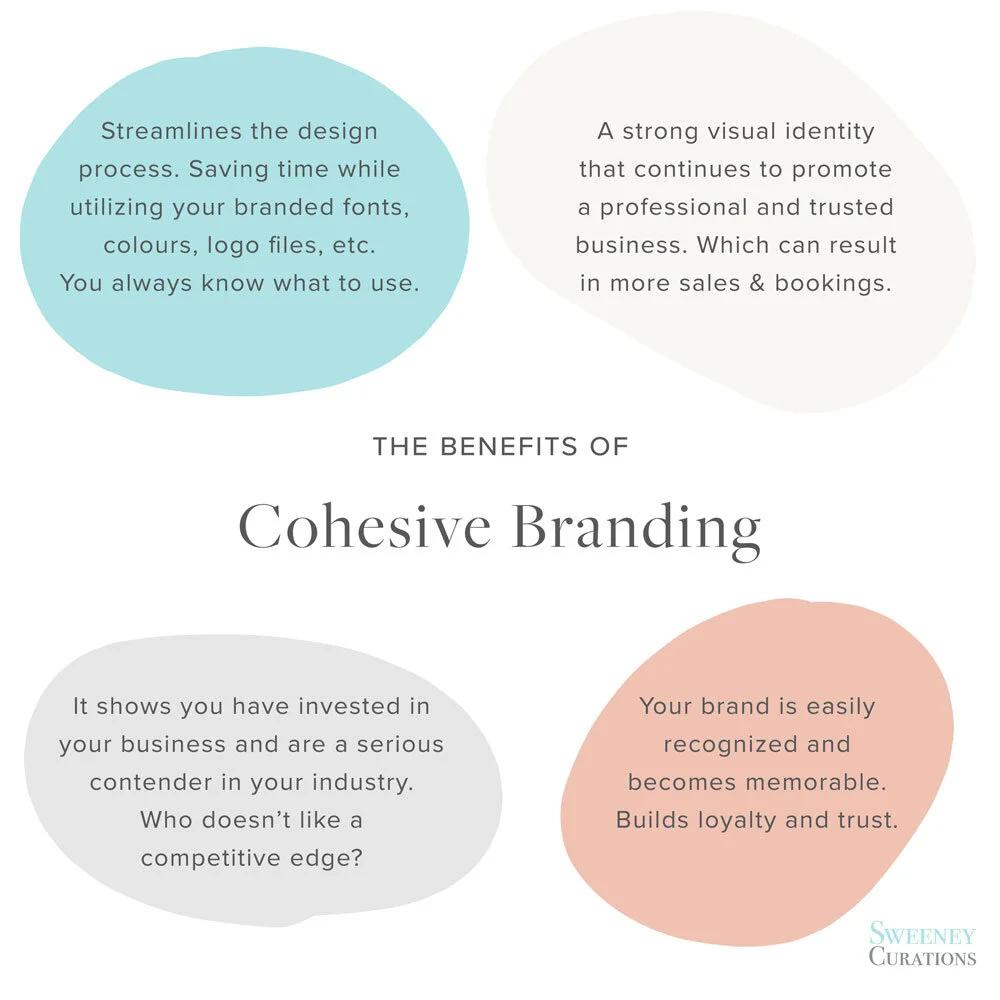 Streamlines the design process. Saving time while utilizing your branded fonts, colours, logo files, etc. You always know what to use.

A strong visual identity that continues to promote a professional and trusted business. Which can result in more sales & bookings.

THE BENEFITS OF

Cohesive Branding

It shows you have invested in your business and are a serious contender in your industry. Who doesn't like a competitive edge?

Your brand is easily recognized and becomes memorable. Builds loyalty and trust.

SWEENEY CURATIONS